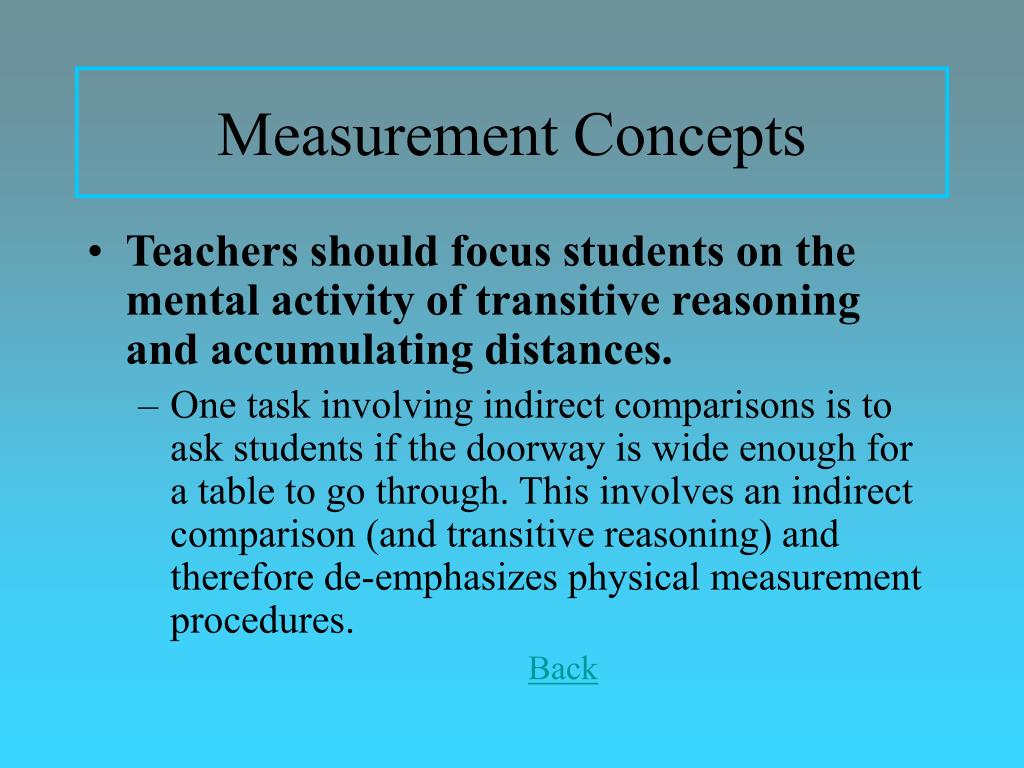 Measurement Concepts

• Teachers should focus students on the mental activity of transitive reasoning and accumulating distances.

– One task involving indirect comparisons is to ask students if the doorway is wide enough for a table to go through. This involves an indirect comparison (and transitive reasoning) and therefore de-emphasizes physical measurement procedures.

Back